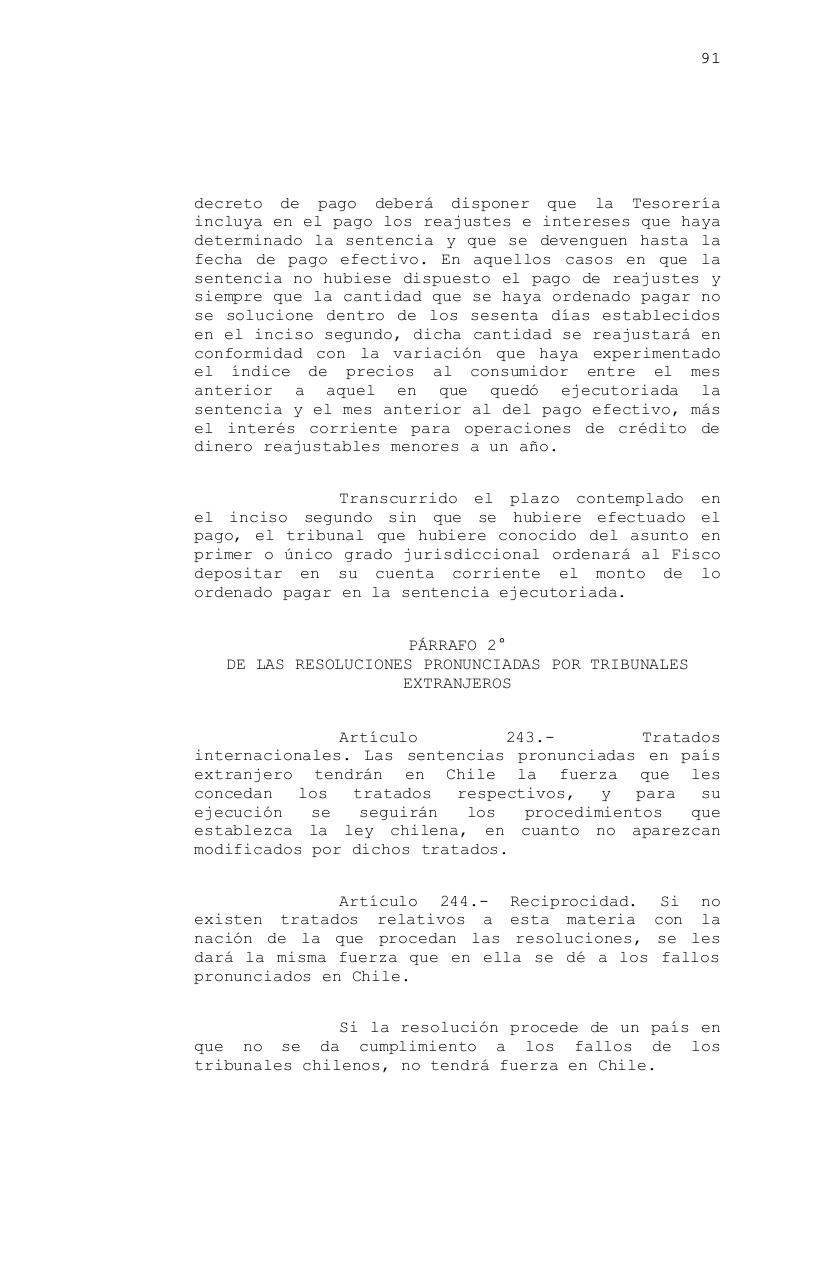 91

decreto de pago deberá disponer que la Tesorería incluya en el pago los reajustes e intereses que haya determinado la sentencia y que se devenguen hasta la fecha de pago efectivo. En aquellos casos en que la sentencia no hubiese dispuesto el pago de reajustes y siempre que la cantidad que se haya ordenado pagar no se solucione dentro de los sesenta días establecidos en el inciso segundo, dicha cantidad se reajustará en conformidad con la variación que haya experimentado el índice de precios al consumidor entre el mes anterior a aquel en que quedó ejecutoriada la sentencia y el mes anterior al del pago efectivo, más el interés corriente para operaciones de crédito de dinero reajustables menores a un año.

Transcurrido el plazo contemplado en el inciso segundo sin que se hubiere efectuado el pago, el tribunal que hubiere conocido del asunto en primer o único grado jurisdiccional ordenará al Fisco depositar en su cuenta corriente el monto de lo ordenado pagar en la sentencia ejecutoriada.

PÁRRAFO 2°
DE LAS RESOLUCIONES PRONUNCIADAS POR TRIBUNALES EXTRANJEROS

Artículo 243.- Tratados internacionales. Las sentencias pronunciadas en país extranjero tendrán en Chile la fuerza que les concedan los tratados respectivos, y para su ejecución se seguirán los procedimientos que establezca la ley chilena, en cuanto no aparezcan modificados por dichos tratados.

Artículo 244.- Reciprocidad. Si no existen tratados relativos a esta materia con la nación de la que procedan las resoluciones, se les dará la misma fuerza que en ella se dé a los fallos pronunciados en Chile.

Si la resolución procede de un país en que no se da cumplimiento a los fallos de los tribunales chilenos, no tendrá fuerza en Chile.